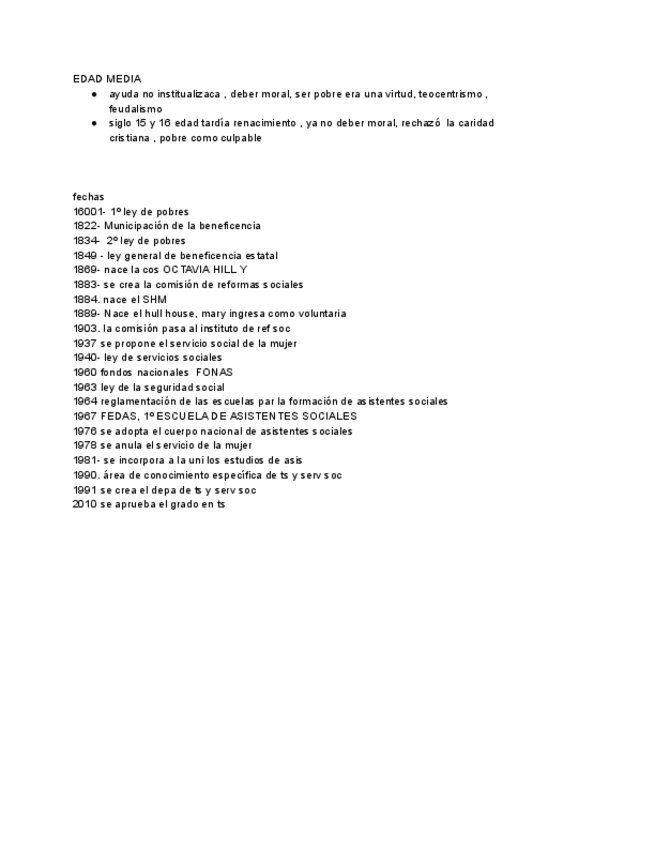 EDAD MEDIA
● ayuda no institualizaca , deber moral, ser pobre era una virtud, teocentrismo , feudalismo
● siglo 15 y 16 edad tardía renacimiento , ya no deber moral, rechazó la caridad cristiana , pobre como culpable

fechas
16001- 1º ley de pobres
1822- Municipación de la beneficencia
1834- 2º ley de pobres
1849 - ley general de beneficencia estatal
1869- nace la cos OCTAVIA HILL Y
1883- se crea la comisión de reformas sociales
1884. nace el SHM
1889- Nace el hull house, mary ingresa como voluntaria
1903. la comisión pasa al instituto de ref soc
1937 se propone el servicio social de la mujer
1940- ley de servicios sociales
1960 fondos nacionales FONAS
1963 ley de la seguridad social
1964 reglamentación de las escuelas par la formación de asistentes sociales
1967 FEDAS, 1º ESCUELA DE ASISTENTES SOCIALES
1976 se adopta el cuerpo nacional de asistentes sociales
1978 se anula el servicio de la mujer
1981- se incorpora a la uni los estudios de asis
1990. área de conocimiento específica de ts y serv soc
1991 se crea el depa de ts y serv soc
2010 se aprueba el grado en ts